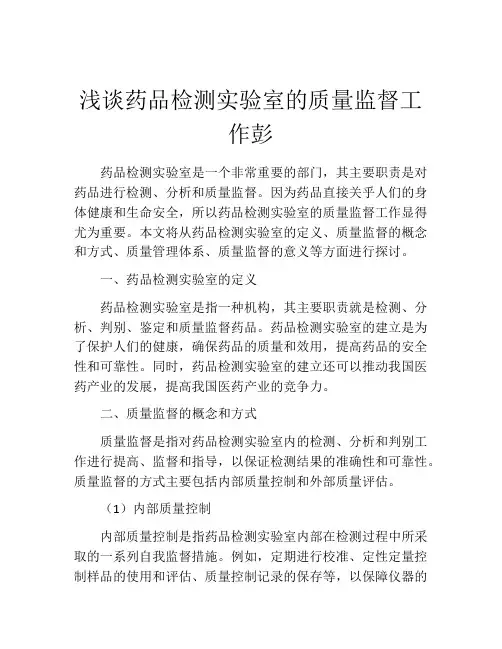 浅谈药品检测实验室的质量监督工作彭

药品检测实验室是一个非常重要的部门，其主要职责是对药品进行检测、分析和质量监督。因为药品直接关乎人们的身体健康和生命安全，所以药品检测实验室的质量监督工作显得尤为重要。本文将从药品检测实验室的定义、质量监督的概念和方式、质量管理体系、质量监督的意义等方面进行探讨。

一、药品检测实验室的定义

药品检测实验室是指一种机构，其主要职责就是检测、分析、判别、鉴定和质量监督药品。药品检测实验室的建立是为了保护人们的健康，确保药品的质量和效用，提高药品的安全性和可靠性。同时，药品检测实验室的建立还可以推动我国医药产业的发展，提高我国医药产业的竞争力。

二、质量监督的概念和方式

质量监督是指对药品检测实验室内的检测、分析和判别工作进行提高、监督和指导，以保证检测结果的准确性和可靠性。质量监督的方式主要包括内部质量控制和外部质量评估。

（1）内部质量控制

内部质量控制是指药品检测实验室内部在检测过程中所采取的一系列自我监督措施。例如，定期进行校准、定性定量控制样品的使用和评估、质量控制记录的保存等，以保障仪器的